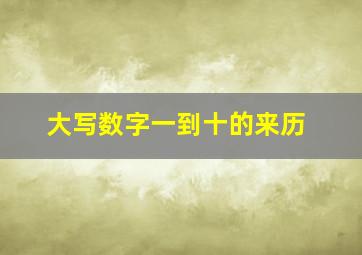 大写数字一到十的来历